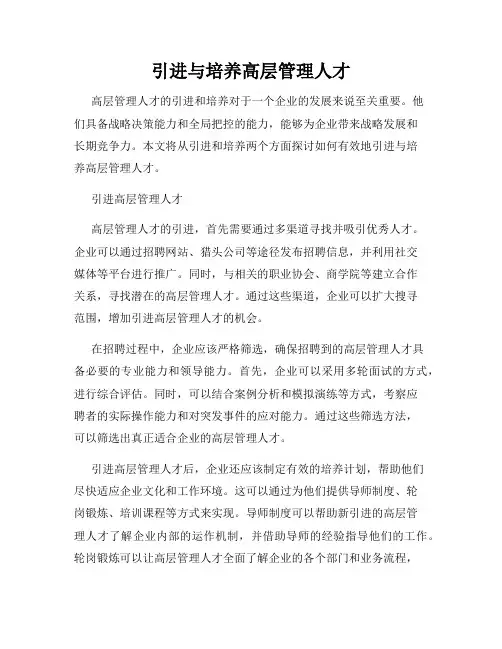 引进与培养高层管理人才

高层管理人才的引进和培养对于一个企业的发展来说至关重要。他们具备战略决策能力和全局把控的能力，能够为企业带来战略发展和长期竞争力。本文将从引进和培养两个方面探讨如何有效地引进与培养高层管理人才。

引进高层管理人才

高层管理人才的引进，首先需要通过多渠道寻找并吸引优秀人才。企业可以通过招聘网站、猎头公司等途径发布招聘信息，并利用社交媒体等平台进行推广。同时，与相关的职业协会、商学院等建立合作关系，寻找潜在的高层管理人才。通过这些渠道，企业可以扩大搜寻范围，增加引进高层管理人才的机会。

在招聘过程中，企业应该严格筛选，确保招聘到的高层管理人才具备必要的专业能力和领导能力。首先，企业可以采用多轮面试的方式，进行综合评估。同时，可以结合案例分析和模拟演练等方式，考察应聘者的实际操作能力和对突发事件的应对能力。通过这些筛选方法，可以筛选出真正适合企业的高层管理人才。

引进高层管理人才后，企业还应该制定有效的培养计划，帮助他们尽快适应企业文化和工作环境。这可以通过为他们提供导师制度、轮岗锻炼、培训课程等方式来实现。导师制度可以帮助新引进的高层管理人才了解企业内部的运作机制，并借助导师的经验指导他们的工作。轮岗锻炼可以让高层管理人才全面了解企业的各个部门和业务流程，